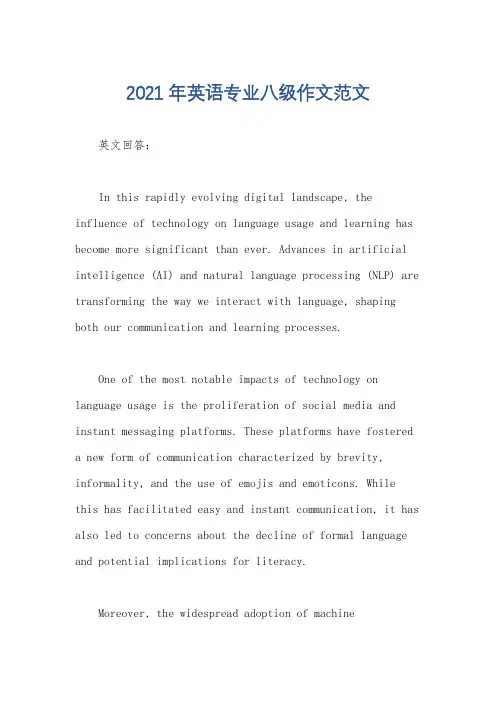 2021 年英语专业八级作文范文

英文回答：

In this rapidly evolving digital landscape, the influence of technology on language usage and learning has become more significant than ever. Advances in artificial intelligence (AI) and natural language processing (NLP) are transforming the way we interact with language, shaping both our communication and learning processes.

One of the most notable impacts of technology on language usage is the proliferation of social media and instant messaging platforms. These platforms have fostered a new form of communication characterized by brevity, informality, and the use of emojis and emoticons. While this has facilitated easy and instant communication, it has also led to concerns about the decline of formal language and potential implications for literacy.

Moreover, the widespread adoption of machine